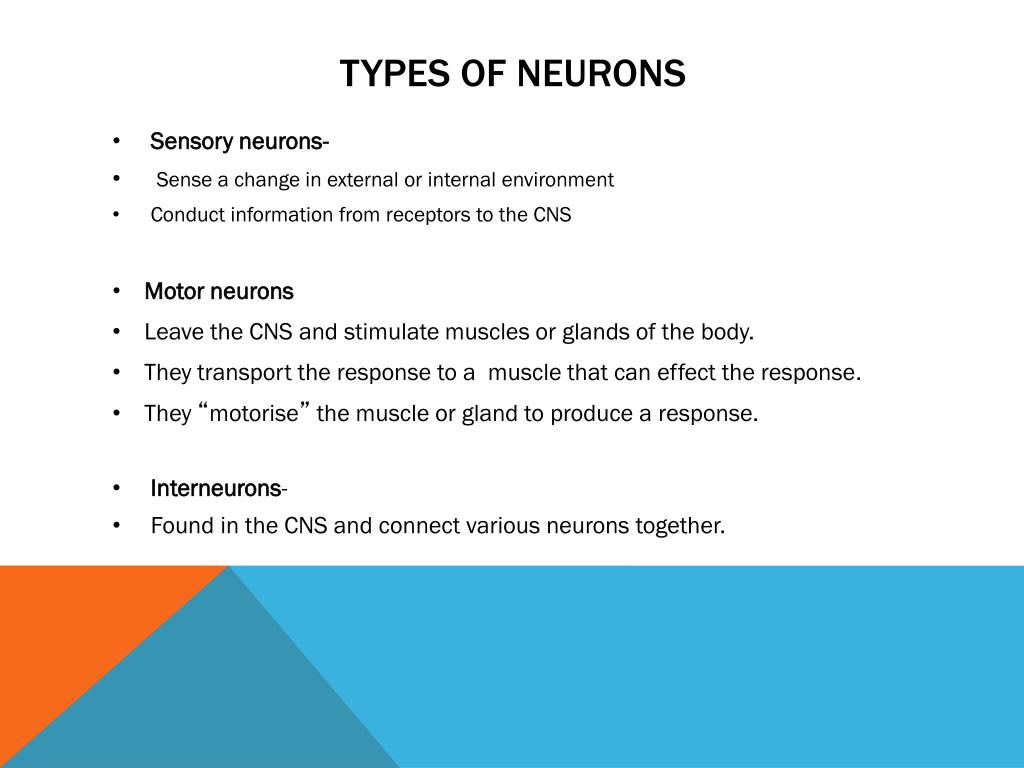 TYPES OF NEURONS

• Sensory neurons-
• Sense a change in external or internal environment
• Conduct information from receptors to the CNS

• Motor neurons
• Leave the CNS and stimulate muscles or glands of the body.
• They transport the response to a muscle that can effect the response.
• They “motorise” the muscle or gland to produce a response.

• Interneurons-
• Found in the CNS and connect various neurons together.